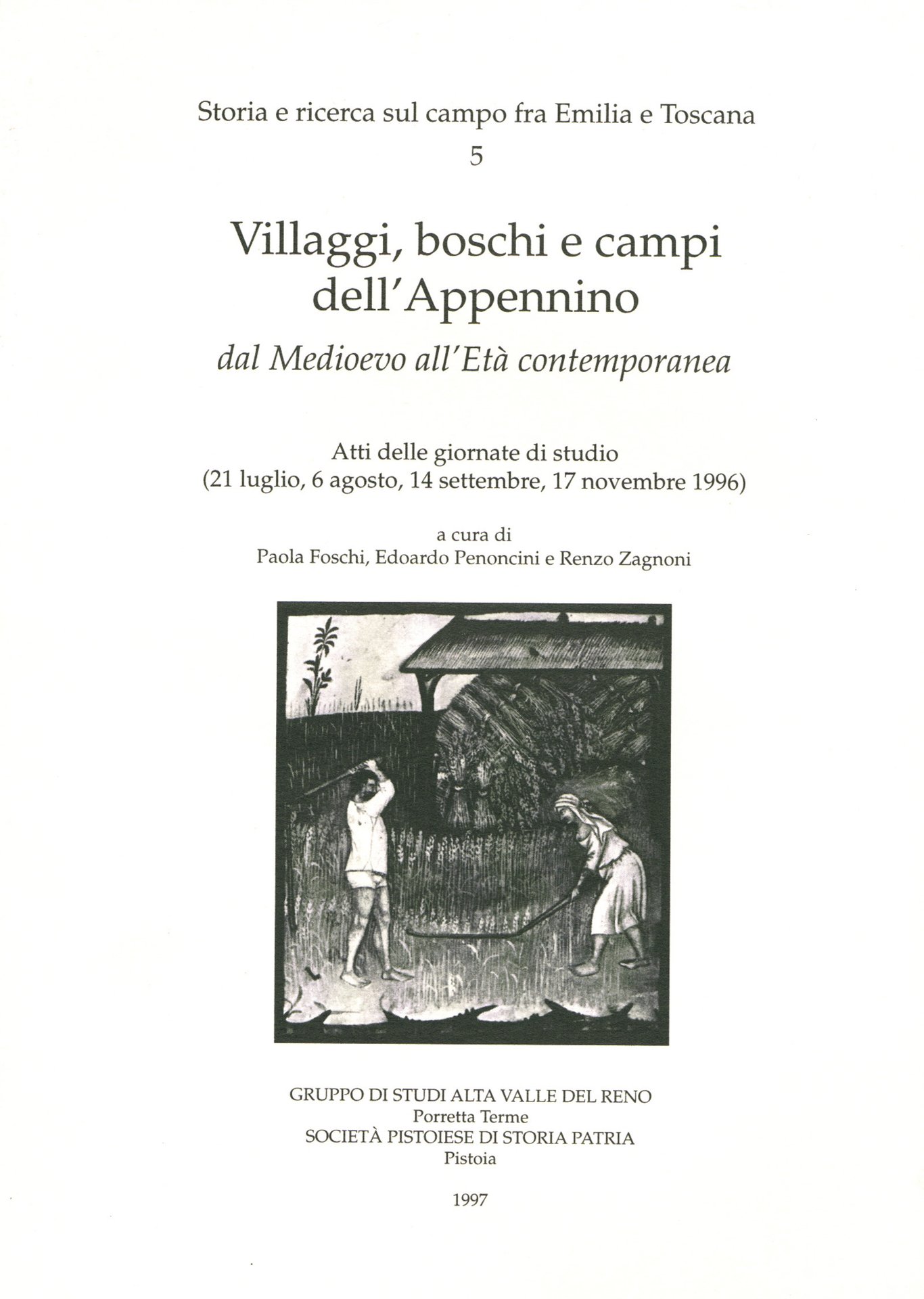 Storia e ricerca sul campo fra Emilia e Toscana
5

Villaggi, boschi e campi dell'Appennino
dal Medioevo all'Età contemporanea

Atti delle giornate di studio
(21 luglio, 6 agosto, 14 settembre, 17 novembre 1996)

a cura di
Paola Foschi, Edoardo Penoncini e Renzo Zagnoni

GRUPPO DI STUDI ALTA VALLE DEL RENO
Porretta Terme
SOCIETÀ PISTOIESE DI STORIA PATRIA
Pistoia

1997